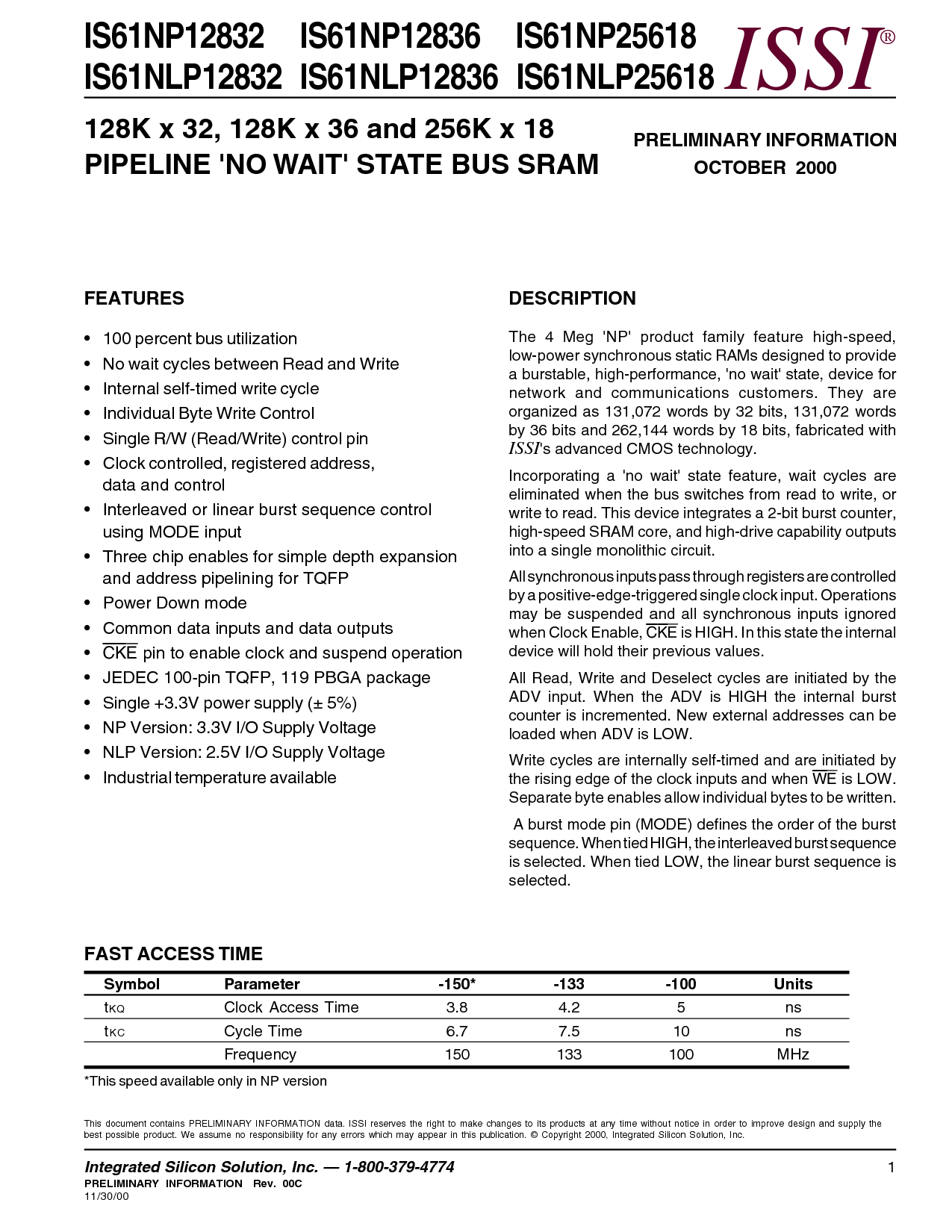 IS61NP12832 IS61NP12836 IS61NP25618
IS61NLP12832 IS61NLP12836 IS61NLP25618

ISSI®

128K x 32, 128K x 36 and 256K x 18
PIPELINE 'NO WAIT' STATE BUS SRAM

PRELIMINARY INFORMATION
OCTOBER 2000

FEATURES

• 100 percent bus utilization
• No wait cycles between Read and Write
• Internal self-timed write cycle
• Individual Byte Write Control
• Single R/W (Read/Write) control pin
• Clock controlled, registered address, data and control
• Interleaved or linear burst sequence control using MODE input
• Three chip enables for simple depth expansion and address pipelining for TQFP
• Power Down mode
• Common data inputs and data outputs
• $\overline{CKE}$ pin to enable clock and suspend operation
• JEDEC 100-pin TQFP, 119 PBGA package
• Single +3.3V power supply (± 5%)
• NP Version: 3.3V I/O Supply Voltage
• NLP Version: 2.5V I/O Supply Voltage
• Industrial temperature available

DESCRIPTION

The 4 Meg 'NP' product family feature high-speed, low-power synchronous static RAMs designed to provide a burstable, high-performance, 'no wait' state, device for network and communications customers. They are organized as 131,072 words by 32 bits, 131,072 words by 36 bits and 262,144 words by 18 bits, fabricated with ISSI's advanced CMOS technology.

Incorporating a 'no wait' state feature, wait cycles are eliminated when the bus switches from read to write, or write to read. This device integrates a 2-bit burst counter, high-speed SRAM core, and high-drive capability outputs into a single monolithic circuit.

All synchronous inputs pass through registers are controlled by a positive-edge-triggered single clock input. Operations may be suspended and all synchronous inputs ignored when Clock Enable, $\overline{CKE}$ is HIGH. In this state the internal device will hold their previous values.

All Read, Write and Deselect cycles are initiated by the ADV input. When the ADV is HIGH the internal burst counter is incremented. New external addresses can be loaded when ADV is LOW.

Write cycles are internally self-timed and are initiated by the rising edge of the clock inputs and when $\overline{WE}$ is LOW. Separate byte enables allow individual bytes to be written.

A burst mode pin (MODE) defines the order of the burst sequence. When tied HIGH, the interleaved burst sequence is selected. When tied LOW, the linear burst sequence is selected.

FAST ACCESS TIME

| Symbol | Parameter | -150* | -133 | -100 | Units |
|---|---|---|---|---|---|
| $t_{KQ}$ | Clock Access Time | 3.8 | 4.2 | 5 | ns |
| $t_{KC}$ | Cycle Time | 6.7 | 7.5 | 10 | ns |
|  | Frequency | 150 | 133 | 100 | MHz |

*This speed available only in NP version

This document contains PRELIMINARY INFORMATION data. ISSI reserves the right to make changes to its products at any time without notice in order to improve design and supply the best possible product. We assume no responsibility for any errors which may appear in this publication. © Copyright 2000, Integrated Silicon Solution, Inc.

Integrated Silicon Solution, Inc. — 1-800-379-4774
PRELIMINARY INFORMATION Rev. 00C
11/30/00

1